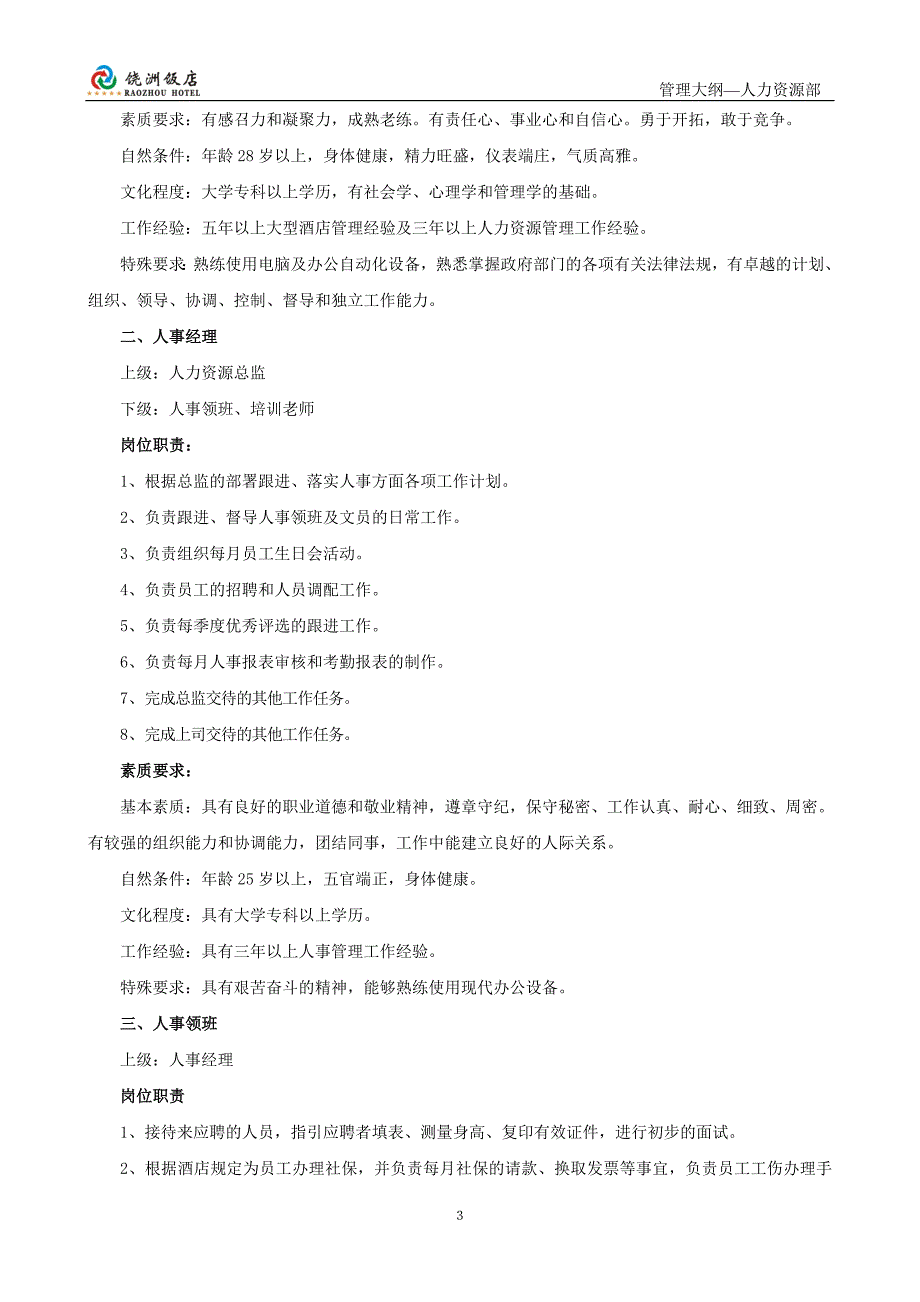 饶洲饭店
RAOZHOU HOTEL

管理大纲—人力资源部

素质要求：有感召力和凝聚力，成熟老练。有责任心、事业心和自信心。勇于开拓，敢于竞争。

自然条件：年龄 28 岁以上，身体健康，精力旺盛，仪表端庄，气质高雅。

文化程度：大学专科以上学历，有社会学、心理学和管理学的基础。

工作经验：五年以上大型酒店管理经验及三年以上人力资源管理工作经验。

特殊要求：熟练使用电脑及办公自动化设备，熟悉掌握政府部门的各项有关法律法规，有卓越的计划、组织、领导、协调、控制、督导和独立工作能力。

二、人事经理

上级：人力资源总监

下级：人事领班、培训老师

岗位职责：

1、根据总监的部署跟进、落实人事方面各项工作计划。

2、负责跟进、督导人事领班及文员的日常工作。

3、负责组织每月员工生日会活动。

4、负责员工的招聘和人员调配工作。

5、负责每季度优秀评选的跟进工作。

6、负责每月人事报表审核和考勤报表的制作。

7、完成总监交待的其他工作任务。

8、完成上司交待的其他工作任务。

素质要求：

基本素质：具有良好的职业道德和敬业精神，遵章守纪，保守秘密、工作认真、耐心、细致、周密。有较强的组织能力和协调能力，团结同事，工作中能建立良好的人际关系。

自然条件：年龄 25 岁以上，五官端正，身体健康。

文化程度：具有大学专科以上学历。

工作经验：具有三年以上人事管理工作经验。

特殊要求：具有艰苦奋斗的精神，能够熟练使用现代办公设备。

三、人事领班

上级：人事经理

岗位职责

1、接待来应聘的人员，指引应聘者填表、测量身高、复印有效证件，进行初步的面试。

2、根据酒店规定为员工办理社保，并负责每月社保的请款、换取发票等事宜，负责员工工伤办理手

3